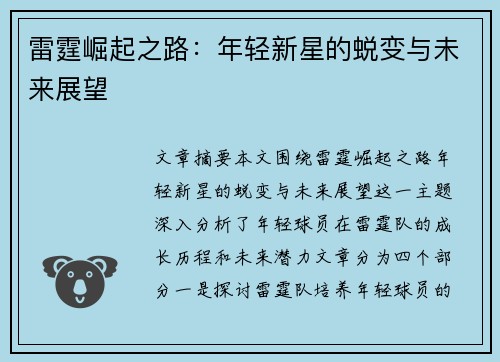 雷霆崛起之路：年轻新星的蜕变与未来展望

文章摘要本文围绕雷霆崛起之路年轻新星的蜕变与未来展望这一主题深入分析了年轻球员在雷霆队的成长历程和未来潜力文章分为四个部分一是探讨雷霆队培养年轻球员的